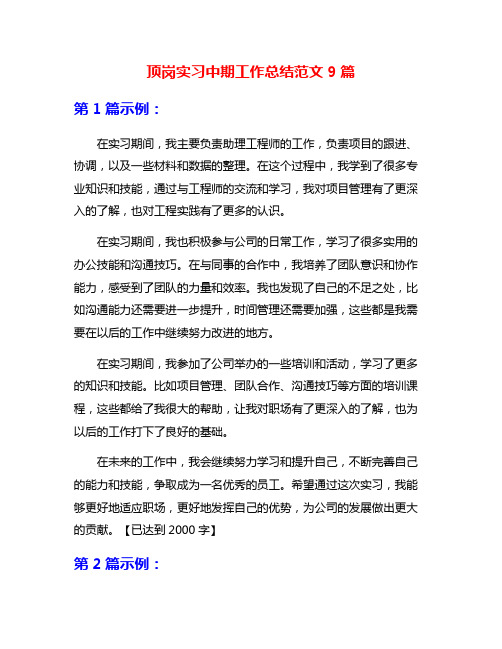 顶岗实习中期工作总结范文 9 篇

第 1 篇示例：

在实习期间，我主要负责助理工程师的工作，负责项目的跟进、协调，以及一些材料和数据的整理。在这个过程中，我学到了很多专业知识和技能，通过与工程师的交流和学习，我对项目管理有了更深入的了解，也对工程实践有了更多的认识。

在实习期间，我也积极参与公司的日常工作，学习了很多实用的办公技能和沟通技巧。在与同事的合作中，我培养了团队意识和协作能力，感受到了团队的力量和效率。我也发现了自己的不足之处，比如沟通能力还需要进一步提升，时间管理还需要加强，这些都是我需要在以后的工作中继续努力改进的地方。

在实习期间，我参加了公司举办的一些培训和活动，学习了更多的知识和技能。比如项目管理、团队合作、沟通技巧等方面的培训课程，这些都给了我很大的帮助，让我对职场有了更深入的了解，也为以后的工作打下了良好的基础。

在未来的工作中，我会继续努力学习和提升自己，不断完善自己的能力和技能，争取成为一名优秀的员工。希望通过这次实习，我能够更好地适应职场，更好地发挥自己的优势，为公司的发展做出更大的贡献。【已达到 2000 字】

第 2 篇示例：